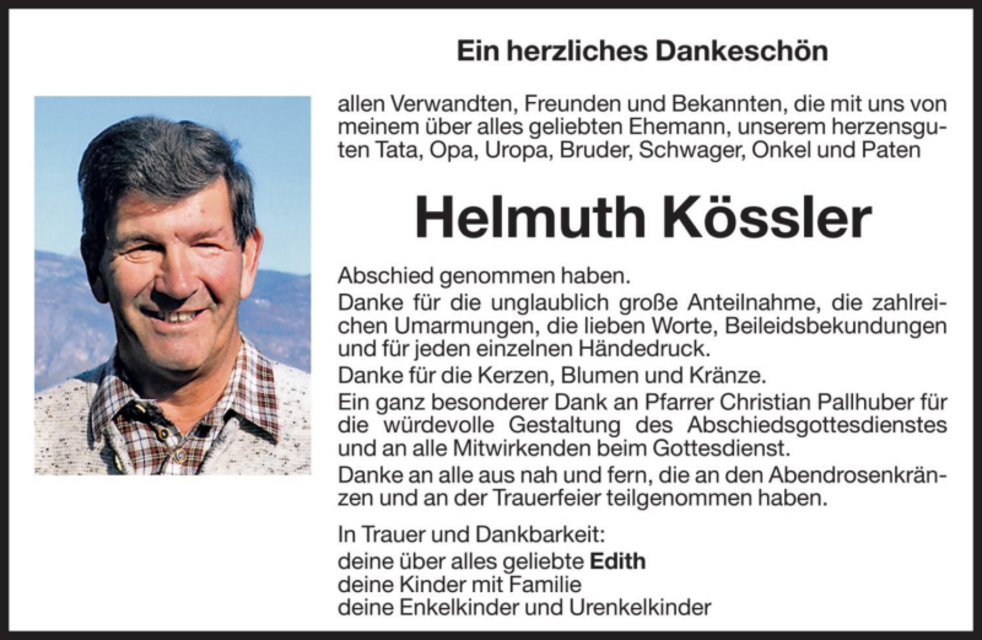 Ein herzliches Dankeschön

allen Verwandten, Freunden und Bekannten, die mit uns von meinem über alles geliebten Ehemann, unserem herzensguten Tata, Opa, Uropa, Bruder, Schwager, Onkel und Paten

Helmuth Kössler

Abschied genommen haben.
Danke für die unglaublich große Anteilnahme, die zahlreichen Umarmungen, die lieben Worte, Beileidsbekundungen und für jeden einzelnen Händedruck.
Danke für die Kerzen, Blumen und Kränze.
Ein ganz besonderer Dank an Pfarrer Christian Pallhuber für die würdevolle Gestaltung des Abschiedsgottesdienstes und an alle Mitwirkenden beim Gottesdienst.
Danke an alle aus nah und fern, die an den Abendrosenkränzen und an der Trauerfeier teilgenommen haben.

In Trauer und Dankbarkeit:
deine über alles geliebte Edith
deine Kinder mit Familie
deine Enkelkinder und Urenkelkinder